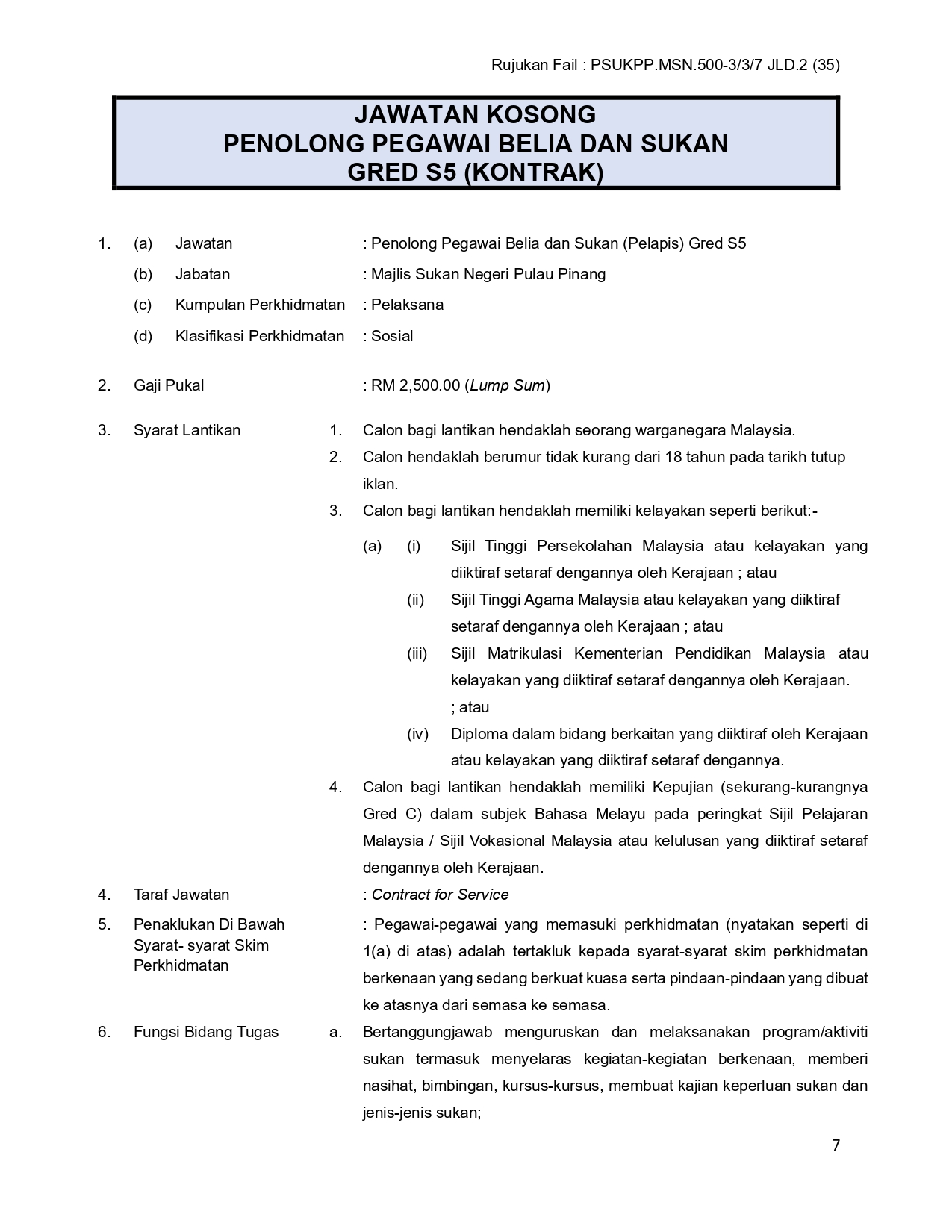 Rujukan Fail : PSUKPP.MSN.500-3/3/7 JLD.2 (35)

JAWATAN KOSONG
PENOLONG PEGAWAI BELIA DAN SUKAN
GRED S5 (KONTRAK)

1. (a) Jawatan : Penolong Pegawai Belia dan Sukan (Pelapis) Gred S5
(b) Jabatan : Majlis Sukan Negeri Pulau Pinang
(c) Kumpulan Perkhidmatan : Pelaksana
(d) Klasifikasi Perkhidmatan : Sosial

2. Gaji Pukal : RM 2,500.00 (Lump Sum)

3. Syarat Lantikan
1. Calon bagi lantikan hendaklah seorang warganegara Malaysia.
2. Calon hendaklah berumur tidak kurang dari 18 tahun pada tarikh tutup iklan.
3. Calon bagi lantikan hendaklah memiliki kelayakan seperti berikut:-
(a) (i) Sijil Tinggi Persekolahan Malaysia atau kelayakan yang diiktiraf setaraf dengannya oleh Kerajaan ; atau
(ii) Sijil Tinggi Agama Malaysia atau kelayakan yang diiktiraf setaraf dengannya oleh Kerajaan ; atau
(iii) Sijil Matrikulasi Kementerian Pendidikan Malaysia atau kelayakan yang diiktiraf setaraf dengannya oleh Kerajaan. ; atau
(iv) Diploma dalam bidang berkaitan yang diiktiraf oleh Kerajaan atau kelayakan yang diiktiraf setaraf dengannya.
4. Calon bagi lantikan hendaklah memiliki Kepujian (sekurang-kurangnya Gred C) dalam subjek Bahasa Melayu pada peringkat Sijil Pelajaran Malaysia / Sijil Vokasional Malaysia atau kelulusan yang diiktiraf setaraf dengannya oleh Kerajaan.

4. Taraf Jawatan : Contract for Service

5. Penaklukan Di Bawah Syarat- syarat Skim Perkhidmatan : Pegawai-pegawai yang memasuki perkhidmatan (nyatakan seperti di 1(a) di atas) adalah tertakluk kepada syarat-syarat skim perkhidmatan berkenaan yang sedang berkuat kuasa serta pindaan-pindaan yang dibuat ke atasnya dari semasa ke semasa.

6. Fungsi Bidang Tugas
a. Bertanggungjawab menguruskan dan melaksanakan program/aktiviti sukan termasuk menyelaras kegiatan-kegiatan berkenaan, memberi nasihat, bimbingan, kursus-kursus, membuat kajian keperluan sukan dan jenis-jenis sukan;

7